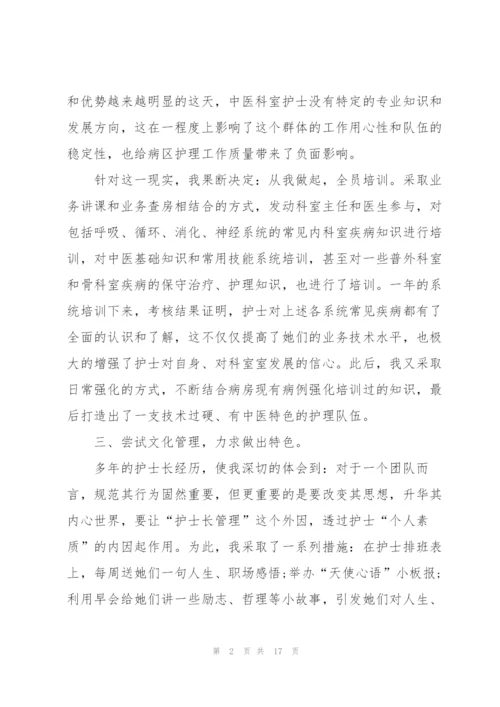 和优势越来越明显的这天，中医科室护士没有特定的专业知识和发展方向，这在一程度上影响了这个群体的工作用心性和队伍的稳定性，也给病区护理工作质量带来了负面影响。

针对这一现实，我果断决定：从我做起，全员培训。采取业务讲课和业务查房相结合的方式，发动科室主任和医生参与，对包括呼吸、循环、消化、神经系统的常见内科室疾病知识进行培训，对中医基础知识和常用技能系统培训，甚至对一些普外科室和骨科室疾病的保守治疗、护理知识，也进行了培训。一年的系统培训下来，考核结果证明，护士对上述各系统常见疾病都有了全面的认识和了解，这不仅仅提高了她们的业务技术水平，也极大的增强了护士对自身、对科室室发展的信心。此后，我又采取日常强化的方式，不断结合病房现有病例强化培训过的知识，最后打造出了一支技术过硬、有中医特色的护理队伍。

三、尝试文化管理，力求做出特色。

多年的护士长经历，使我深切的体会到：对于一个团队而言，规范其行为固然重要，但更重要的是要改变其思想，升华其内心世界，要让“护士长管理”这个外因，透过护士“个人素质”的内因起作用。为此，我采取了一系列措施：在护士排班表上，每周送她们一句人生、职场感悟；举办“天使心语”小板报；利用早会给她们讲一些励志、哲理等小故事，引发她们对人生、

第 2 页 共 17 页